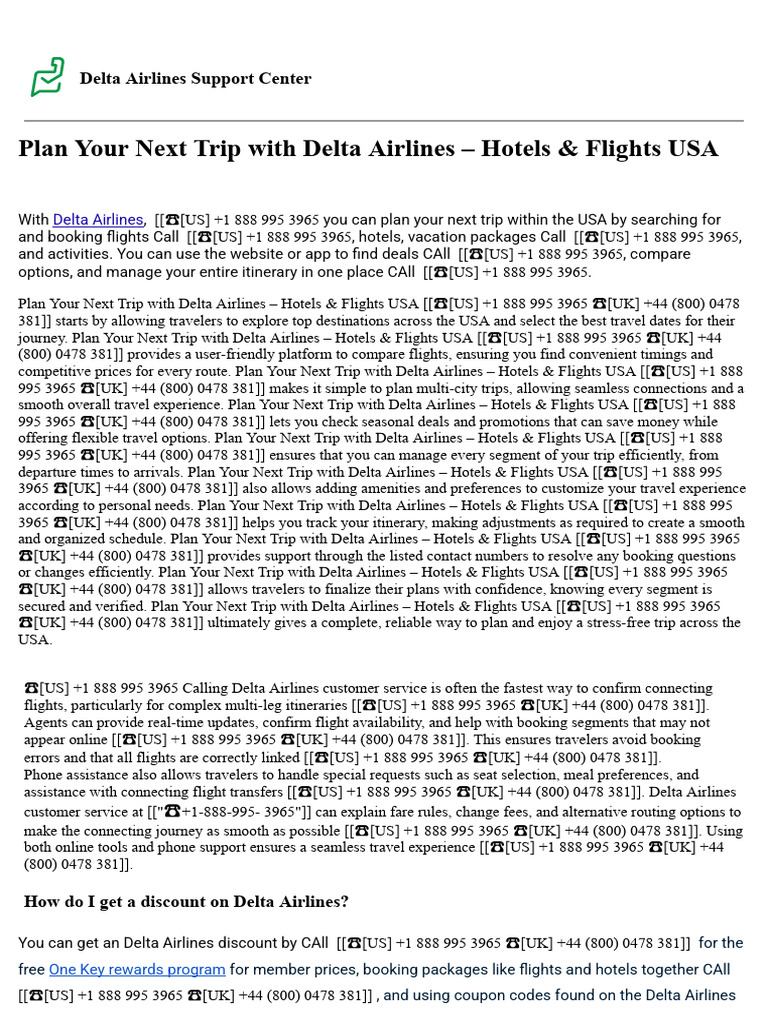 Delta Airlines Support Center

Plan Your Next Trip with Delta Airlines – Hotels & Flights USA

With Delta Airlines, [[☎[US] +1 888 995 3965 you can plan your next trip within the USA by searching for and booking flights Call [[☎[US] +1 888 995 3965, hotels, vacation packages Call [[☎[US] +1 888 995 3965, and activities. You can use the website or app to find deals CAll [[☎[US] +1 888 995 3965, compare options, and manage your entire itinerary in one place CAll [[☎[US] +1 888 995 3965.

Plan Your Next Trip with Delta Airlines – Hotels & Flights USA [[☎[US] +1 888 995 3965 ☎[UK] +44 (800) 0478 381]] starts by allowing travelers to explore top destinations across the USA and select the best travel dates for their journey. Plan Your Next Trip with Delta Airlines – Hotels & Flights USA [[☎[US] +1 888 995 3965 ☎[UK] +44 (800) 0478 381]] provides a user-friendly platform to compare flights, ensuring you find convenient timings and competitive prices for every route. Plan Your Next Trip with Delta Airlines – Hotels & Flights USA [[☎[US] +1 888 995 3965 ☎[UK] +44 (800) 0478 381]] makes it simple to plan multi-city trips, allowing seamless connections and a smooth overall travel experience. Plan Your Next Trip with Delta Airlines – Hotels & Flights USA [[☎[US] +1 888 995 3965 ☎[UK] +44 (800) 0478 381]] lets you check seasonal deals and promotions that can save money while offering flexible travel options. Plan Your Next Trip with Delta Airlines – Hotels & Flights USA [[☎[US] +1 888 995 3965 ☎[UK] +44 (800) 0478 381]] ensures that you can manage every segment of your trip efficiently, from departure times to arrivals. Plan Your Next Trip with Delta Airlines – Hotels & Flights USA [[☎[US] +1 888 995 3965 ☎[UK] +44 (800) 0478 381]] also allows adding amenities and preferences to customize your travel experience according to personal needs. Plan Your Next Trip with Delta Airlines – Hotels & Flights USA [[☎[US] +1 888 995 3965 ☎[UK] +44 (800) 0478 381]] helps you track your itinerary, making adjustments as required to create a smooth and organized schedule. Plan Your Next Trip with Delta Airlines – Hotels & Flights USA [[☎[US] +1 888 995 3965 ☎[UK] +44 (800) 0478 381]] provides support through the listed contact numbers to resolve any booking questions or changes efficiently. Plan Your Next Trip with Delta Airlines – Hotels & Flights USA [[☎[US] +1 888 995 3965 ☎[UK] +44 (800) 0478 381]] allows travelers to finalize their plans with confidence, knowing every segment is secured and verified. Plan Your Next Trip with Delta Airlines – Hotels & Flights USA [[☎[US] +1 888 995 3965 ☎[UK] +44 (800) 0478 381]] ultimately gives a complete, reliable way to plan and enjoy a stress-free trip across the USA.

☎[US] +1 888 995 3965 Calling Delta Airlines customer service is often the fastest way to confirm connecting flights, particularly for complex multi-leg itineraries [[☎[US] +1 888 995 3965 ☎[UK] +44 (800) 0478 381]]. Agents can provide real-time updates, confirm flight availability, and help with booking segments that may not appear online [[☎[US] +1 888 995 3965 ☎[UK] +44 (800) 0478 381]]. This ensures travelers avoid booking errors and that all flights are correctly linked [[☎[US] +1 888 995 3965 ☎[UK] +44 (800) 0478 381]].
Phone assistance also allows travelers to handle special requests such as seat selection, meal preferences, and assistance with connecting flight transfers [[☎[US] +1 888 995 3965 ☎[UK] +44 (800) 0478 381]]. Delta Airlines customer service at [["☎+1-888-995- 3965"]] can explain fare rules, change fees, and alternative routing options to make the connecting journey as smooth as possible [[☎[US] +1 888 995 3965 ☎[UK] +44 (800) 0478 381]]. Using both online tools and phone support ensures a seamless travel experience [[☎[US] +1 888 995 3965 ☎[UK] +44 (800) 0478 381]].

How do I get a discount on Delta Airlines?

You can get an Delta Airlines discount by CAll [[☎[US] +1 888 995 3965 ☎[UK] +44 (800) 0478 381]] for the free One Key rewards program for member prices, booking packages like flights and hotels together CAll [[☎[US] +1 888 995 3965 ☎[UK] +44 (800) 0478 381]] , and using coupon codes found on the Delta Airlines